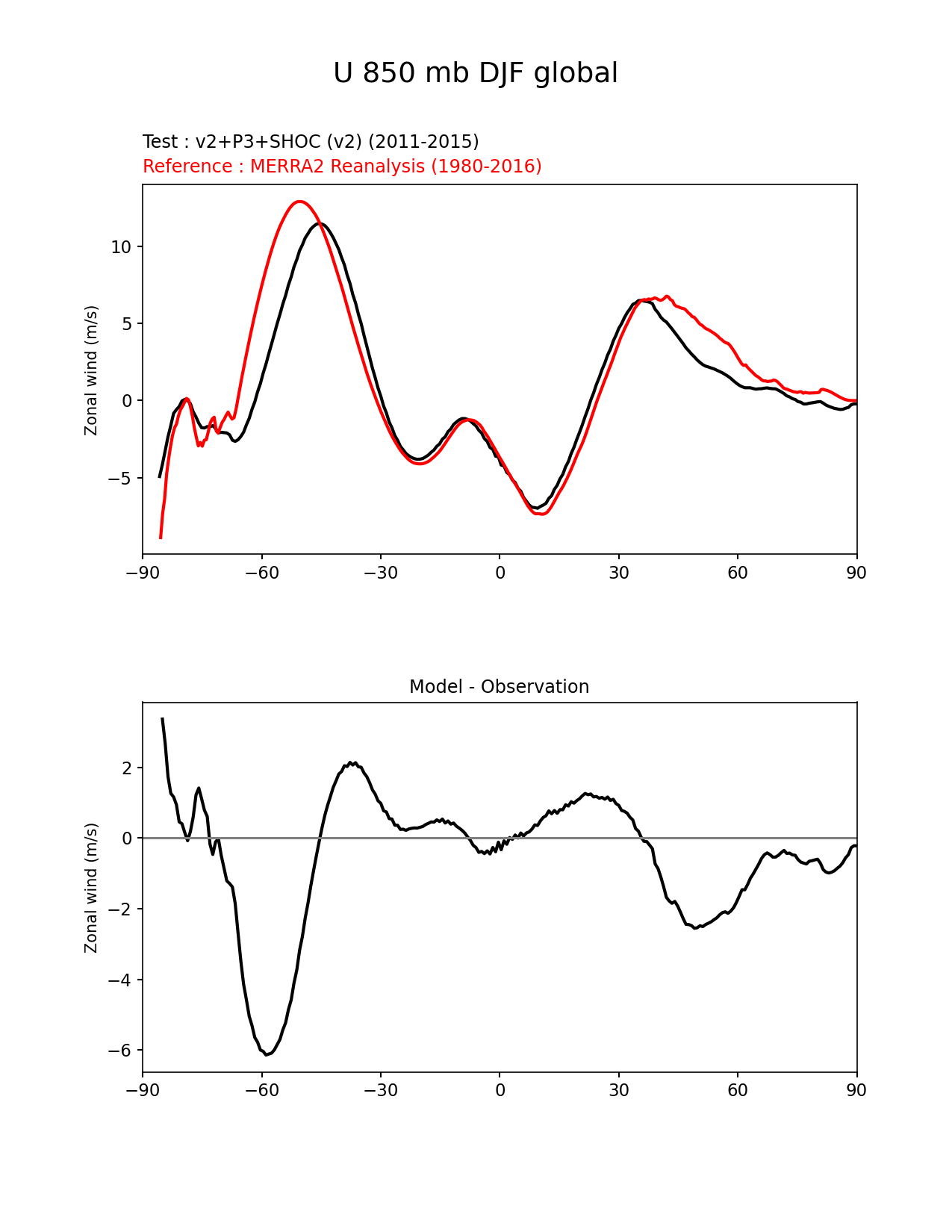 U 850 mb DJF global

Test : v2+P3+SHOC (v2) (2011-2015)
Reference : MERRA2 Reanalysis (1980-2016)

Zonal wind (m/s)

10
5
0
−5

−90 −60 −30 0 30 60 90

Model - Observation

Zonal wind (m/s)

2
0
−2
−4
−6

−90 −60 −30 0 30 60 90